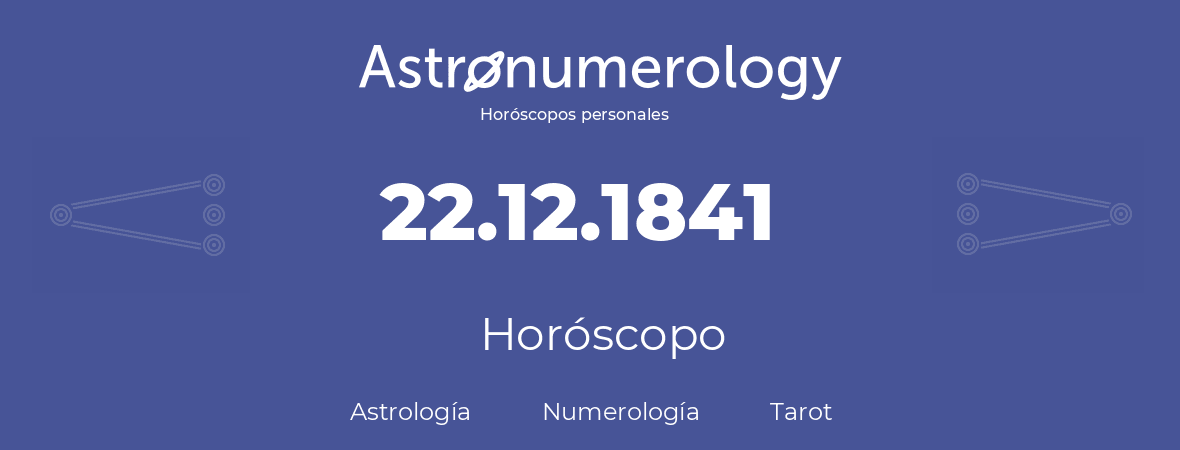 Astronumerology
Horóscopos personales

22.12.1841

Horóscopo

Astrología Numerología Tarot